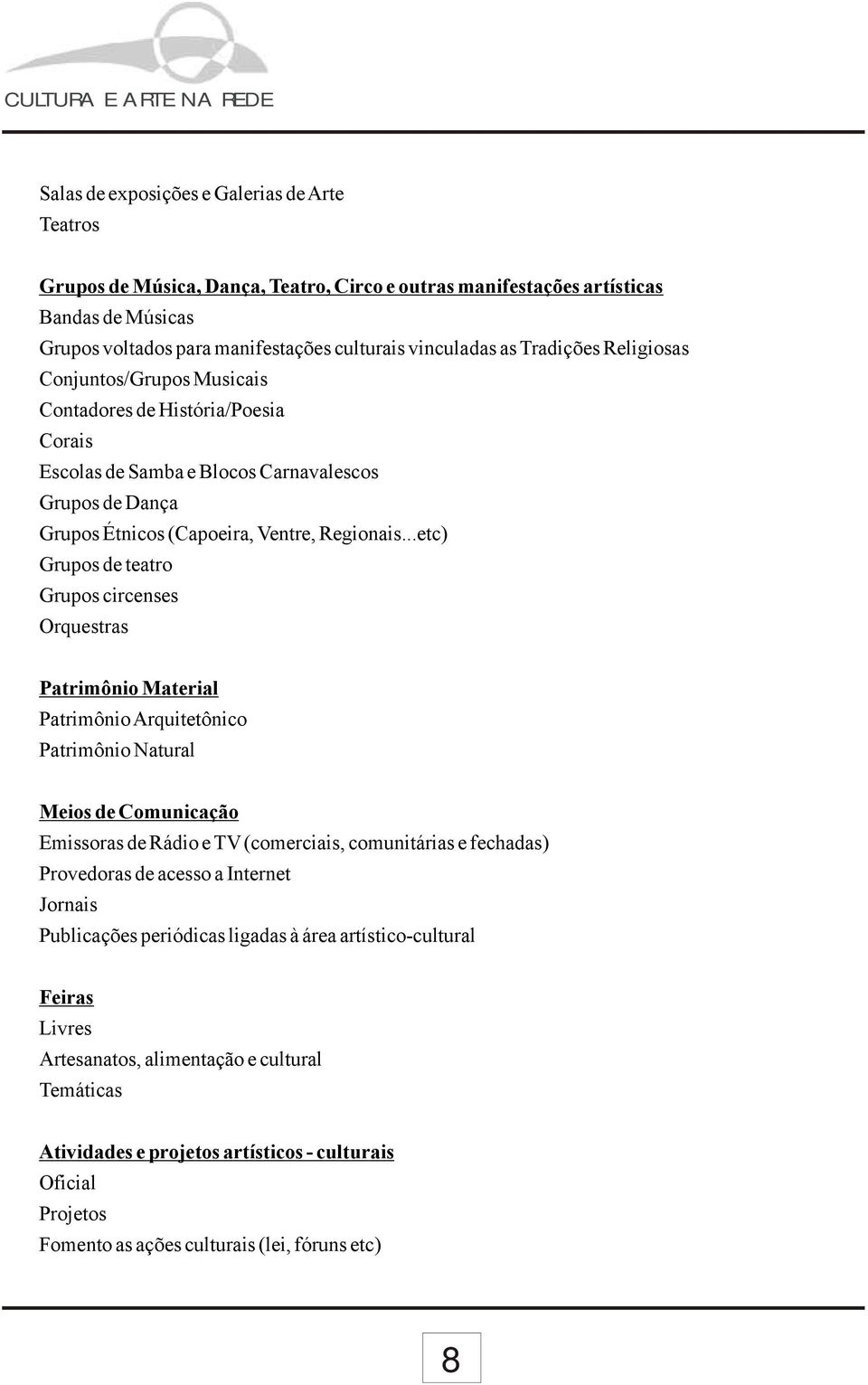 CULTURA E ARTE NA REDE

Salas de exposições e Galerias de Arte
Teatros

Grupos de Música, Dança, Teatro, Circo e outras manifestações artísticas
Bandas de Músicas
Grupos voltados para manifestações culturais vinculadas as Tradições Religiosas
Conjuntos/Grupos Musicais
Contadores de História/Poesia
Corais
Escolas de Samba e Blocos Carnavalescos
Grupos de Dança
Grupos Étnicos (Capoeira, Ventre, Regionais...etc)
Grupos de teatro
Grupos circenses
Orquestras

Patrimônio Material
Patrimônio Arquitetônico
Patrimônio Natural

Meios de Comunicação
Emissoras de Rádio e TV (comerciais, comunitárias e fechadas)
Provedoras de acesso a Internet
Jornais
Publicações periódicas ligadas à área artístico-cultural

Feiras
Livres
Artesanatos, alimentação e cultural
Temáticas

Atividades e projetos artísticos - culturais
Oficial
Projetos
Fomento as ações culturais (lei, fóruns etc)

8